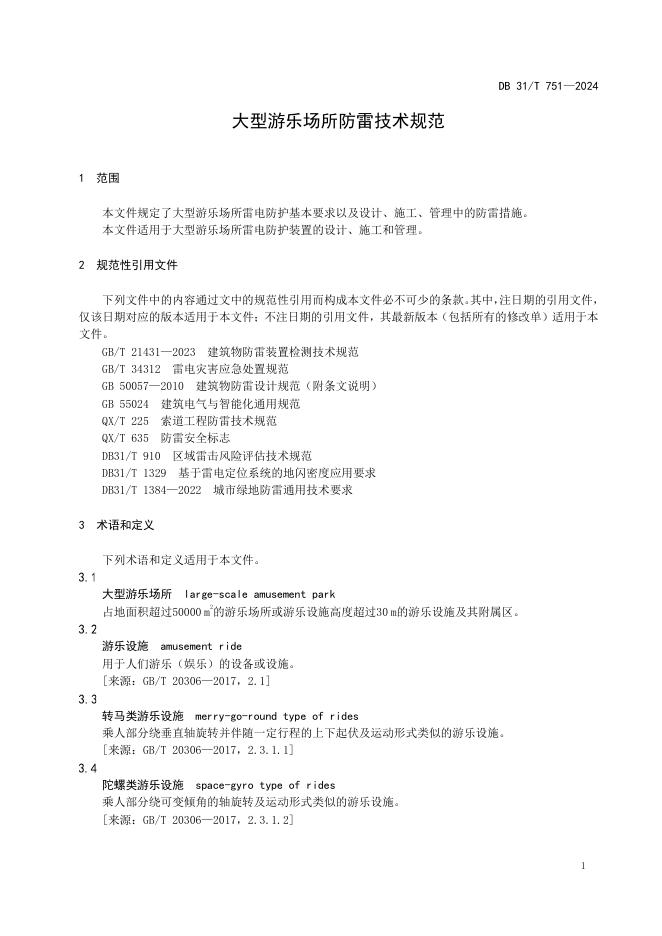 DB 31/T 751—2024

大型游乐场所防雷技术规范

1 范围

本文件规定了大型游乐场所雷电防护基本要求以及设计、施工、管理中的防雷措施。
本文件适用于大型游乐场所雷电防护装置的设计、施工和管理。

2 规范性引用文件

下列文件中的内容通过文中的规范性引用而构成本文件必不可少的条款。其中，注日期的引用文件，仅该日期对应的版本适用于本文件；不注日期的引用文件，其最新版本（包括所有的修改单）适用于本文件。

GB/T 21431—2023 建筑物防雷装置检测技术规范
GB/T 34312 雷电灾害应急处置规范
GB 50057—2010 建筑物防雷设计规范（附条文说明）
GB 55024 建筑电气与智能化通用规范
QX/T 225 索道工程防雷技术规范
QX/T 635 防雷安全标志
DB31/T 910 区域雷击风险评估技术规范
DB31/T 1329 基于雷电定位系统的地闪密度应用要求
DB31/T 1384—2022 城市绿地防雷通用技术要求

3 术语和定义

下列术语和定义适用于本文件。

3.1
大型游乐场所 large-scale amusement park
占地面积超过50000 $m^2$的游乐场所或游乐设施高度超过30 m的游乐设施及其附属区。

3.2
游乐设施 amusement ride
用于人们游乐（娱乐）的设备或设施。
[来源：GB/T 20306—2017，2.1]

3.3
转马类游乐设施 merry-go-round type of rides
乘人部分绕垂直轴旋转并伴随一定行程的上下起伏及运动形式类似的游乐设施。
[来源：GB/T 20306—2017，2.3.1.1]

3.4
陀螺类游乐设施 space-gyro type of rides
乘人部分绕可变倾角的轴旋转及运动形式类似的游乐设施。
[来源：GB/T 20306—2017，2.3.1.2]

1